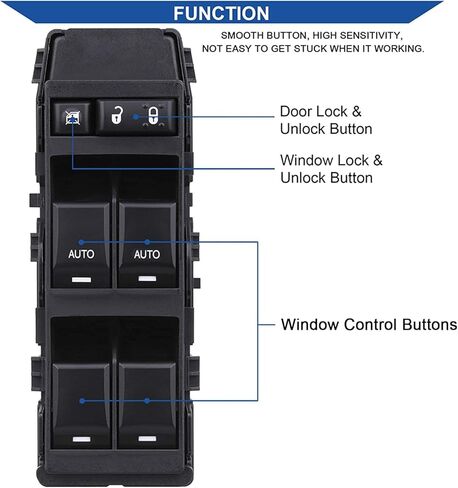 FUNCTION

SMOOTH BUTTON, HIGH SENSITIVITY, NOT EASY TO GET STUCK WHEN IT WORKING.

Door Lock & Unlock Button

Window Lock & Unlock Button

AUTO

AUTO

Window Control Buttons